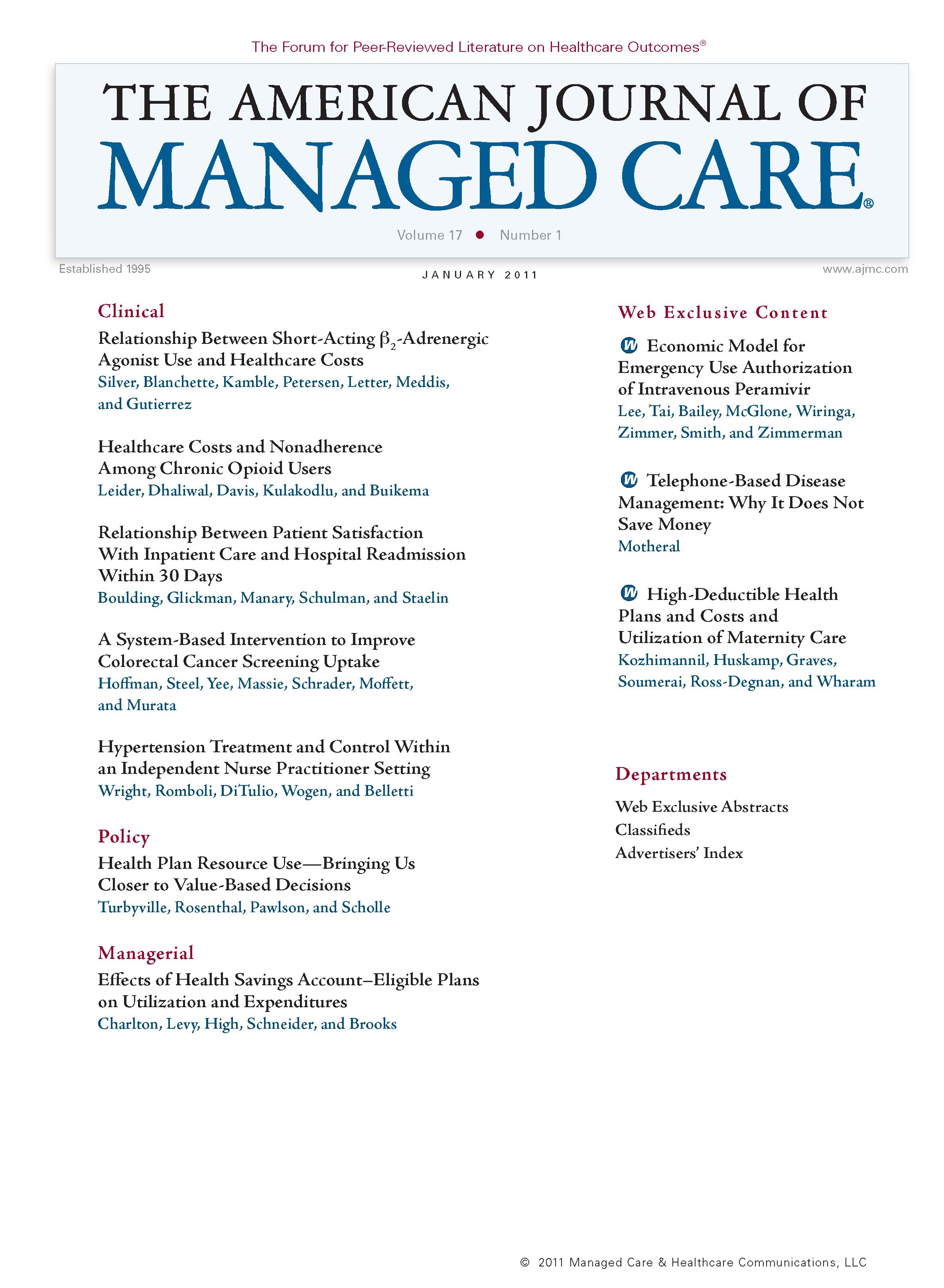 The Forum for Peer-Reviewed Literature on Healthcare Outcomes®

THE AMERICAN JOURNAL OF
MANAGED CARE®

Volume 17 • Number 1

Established 1995

JANUARY 2011

www.ajmc.com

Clinical

Relationship Between Short-Acting $\beta_2$-Adrenergic Agonist Use and Healthcare Costs
Silver, Blanchette, Kamble, Petersen, Letter, Meddis, and Gutierrez

Healthcare Costs and Nonadherence Among Chronic Opioid Users
Leider, Dhaliwal, Davis, Kulakodlu, and Buikema

Relationship Between Patient Satisfaction With Inpatient Care and Hospital Readmission Within 30 Days
Boulding, Glickman, Manary, Schulman, and Staelin

A System-Based Intervention to Improve Colorectal Cancer Screening Uptake
Hoffman, Steel, Yee, Massie, Schrader, Moffett, and Murata

Hypertension Treatment and Control Within an Independent Nurse Practitioner Setting
Wright, Romboli, DiTulio, Wogen, and Belletti

Policy

Health Plan Resource Use—Bringing Us Closer to Value-Based Decisions
Turbyville, Rosenthal, Pawlson, and Scholle

Managerial

Effects of Health Savings Account–Eligible Plans on Utilization and Expenditures
Charlton, Levy, High, Schneider, and Brooks

Web Exclusive Content

W Economic Model for Emergency Use Authorization of Intravenous Peramivir
Lee, Tai, Bailey, McGlone, Wiringa, Zimmer, Smith, and Zimmerman

W Telephone-Based Disease Management: Why It Does Not Save Money
Motheral

W High-Deductible Health Plans and Costs and Utilization of Maternity Care
Kozhimannil, Huskamp, Graves, Soumerai, Ross-Degnan, and Wharam

Departments

Web Exclusive Abstracts
Classifieds
Advertisers' Index

© 2011 Managed Care & Healthcare Communications, LLC